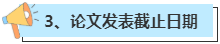 3、论文发表截止日期